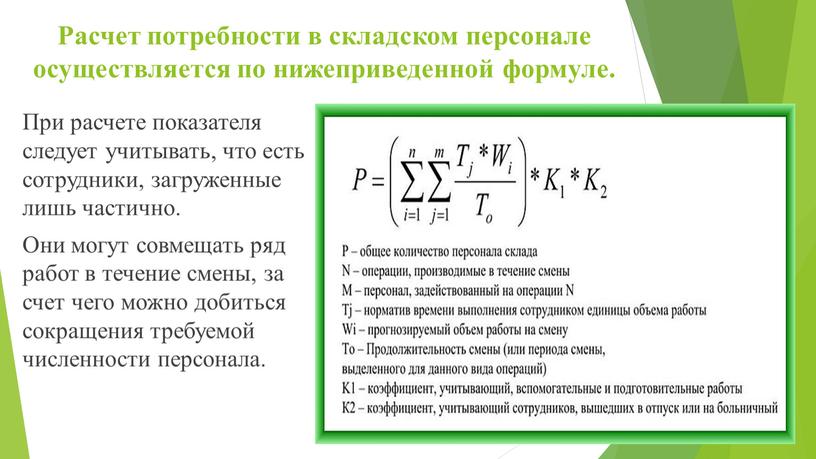 Расчет потребности в складском персонале осуществляется по нижеприведенной формуле.

При расчете показателя следует учитывать, что есть сотрудники, загруженные лишь частично.

Они могут совмещать ряд работ в течение смены, за счет чего можно добиться сокращения требуемой численности персонала.

$P = \left( \sum_{i=1}^{n} \sum_{j=1}^{m} \frac{T_j * W_i}{T_o} \right) * K_1 * K_2$

P – общее количество персонала склада
N – операции, производимые в течение смены
M – персонал, задействованный на операции N
Tj – норматив времени выполнения сотрудником единицы объема работы
Wi – прогнозируемый объем работы на смену
To – Продолжительность смены (или периода смены, выделенного для данного вида операций)
K1 – коэффициент, учитывающий, вспомогательные и подготовительные работы
K2 – коэффициент, учитывающий сотрудников, вышедших в отпуск или на больничный